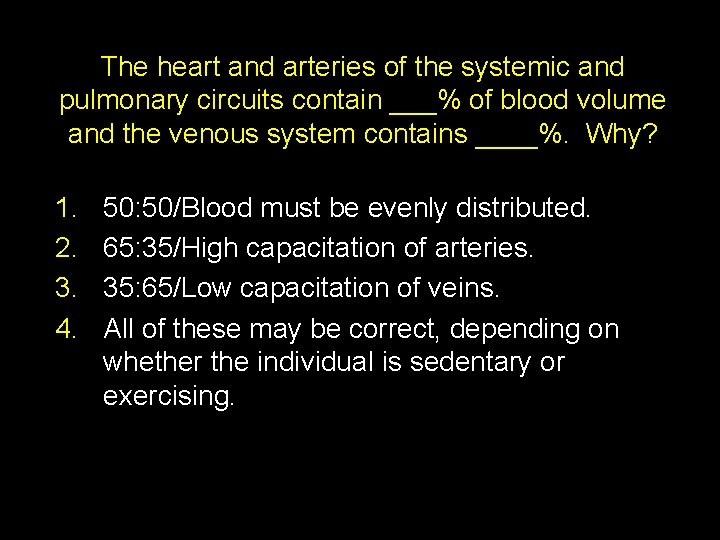 The heart and arteries of the systemic and pulmonary circuits contain ___% of blood volume and the venous system contains ____%. Why?

1. 50:50/Blood must be evenly distributed.
2. 65:35/High capacitation of arteries.
3. 35:65/Low capacitation of veins.
4. All of these may be correct, depending on whether the individual is sedentary or exercising.